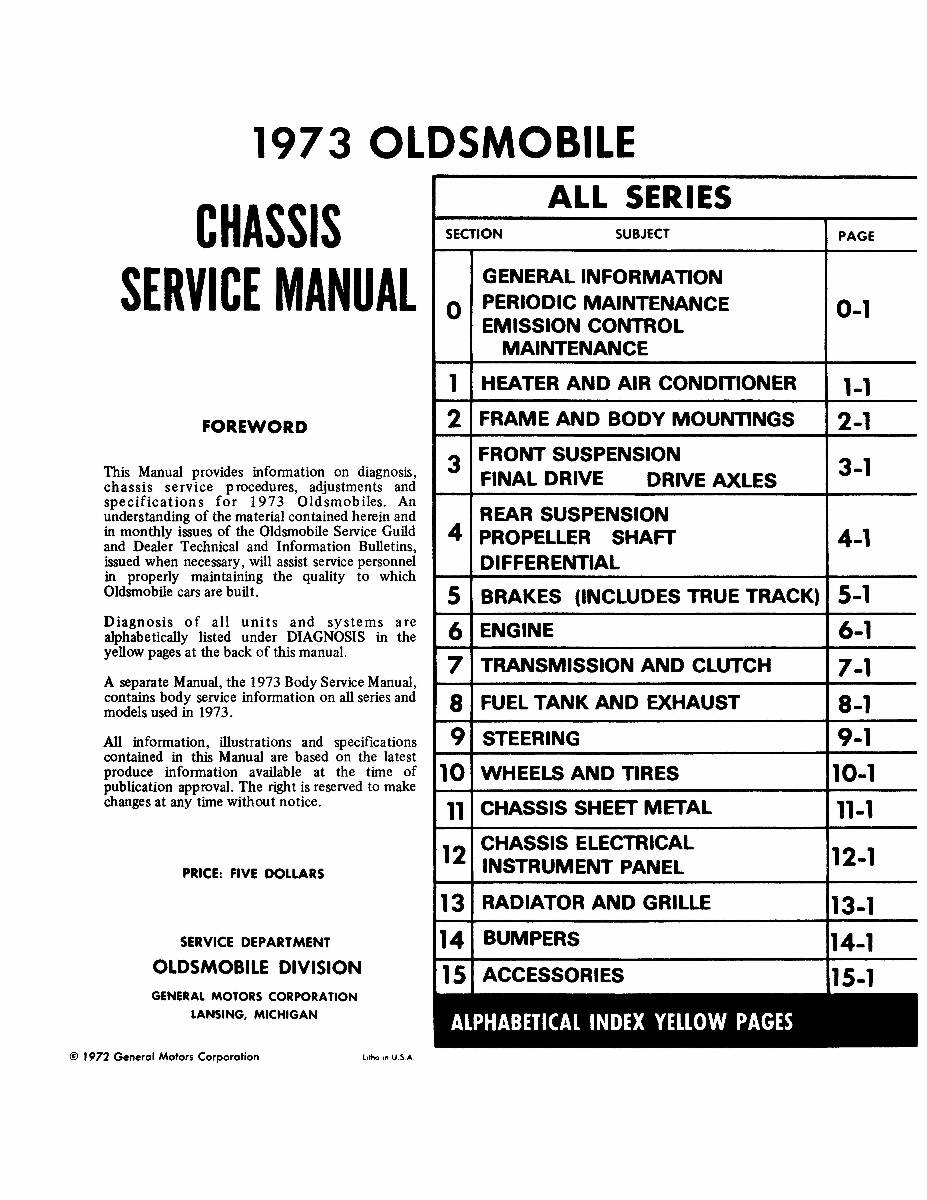 1973 OLDSMOBILE

CHASSIS
SERVICE MANUAL

FOREWORD

This Manual provides information on diagnosis, chassis service procedures, adjustments and specifications for 1973 Oldsmobiles. An understanding of the material contained herein and in monthly issues of the Oldsmobile Service Guild and Dealer Technical and Information Bulletins, issued when necessary, will assist service personnel in properly maintaining the quality to which Oldsmobile cars are built.

Diagnosis of all units and systems are alphabetically listed under DIAGNOSIS in the yellow pages at the back of this manual.

A separate Manual, the 1973 Body Service Manual, contains body service information on all series and models used in 1973.

All information, illustrations and specifications contained in this Manual are based on the latest produce information available at the time of publication approval. The right is reserved to make changes at any time without notice.

PRICE: FIVE DOLLARS

SERVICE DEPARTMENT
OLDSMOBILE DIVISION
GENERAL MOTORS CORPORATION
LANSING, MICHIGAN

© 1972 General Motors Corporation

Litho in U.S.A.

ALL SERIES

| SECTION | SUBJECT | PAGE |
|---|---|---|
| 0 | GENERAL INFORMATION PERIODIC MAINTENANCE EMISSION CONTROL MAINTENANCE | 0-1 |
| 1 | HEATER AND AIR CONDITIONER | 1-1 |
| 2 | FRAME AND BODY MOUNTINGS | 2-1 |
| 3 | FRONT SUSPENSION FINAL DRIVE DRIVE AXLES | 3-1 |
| 4 | REAR SUSPENSION PROPELLER SHAFT DIFFERENTIAL | 4-1 |
| 5 | BRAKES (INCLUDES TRUE TRACK) | 5-1 |
| 6 | ENGINE | 6-1 |
| 7 | TRANSMISSION AND CLUTCH | 7-1 |
| 8 | FUEL TANK AND EXHAUST | 8-1 |
| 9 | STEERING | 9-1 |
| 10 | WHEELS AND TIRES | 10-1 |
| 11 | CHASSIS SHEET METAL | 11-1 |
| 12 | CHASSIS ELECTRICAL INSTRUMENT PANEL | 12-1 |
| 13 | RADIATOR AND GRILLE | 13-1 |
| 14 | BUMPERS | 14-1 |
| 15 | ACCESSORIES | 15-1 |

ALPHABETICAL INDEX YELLOW PAGES